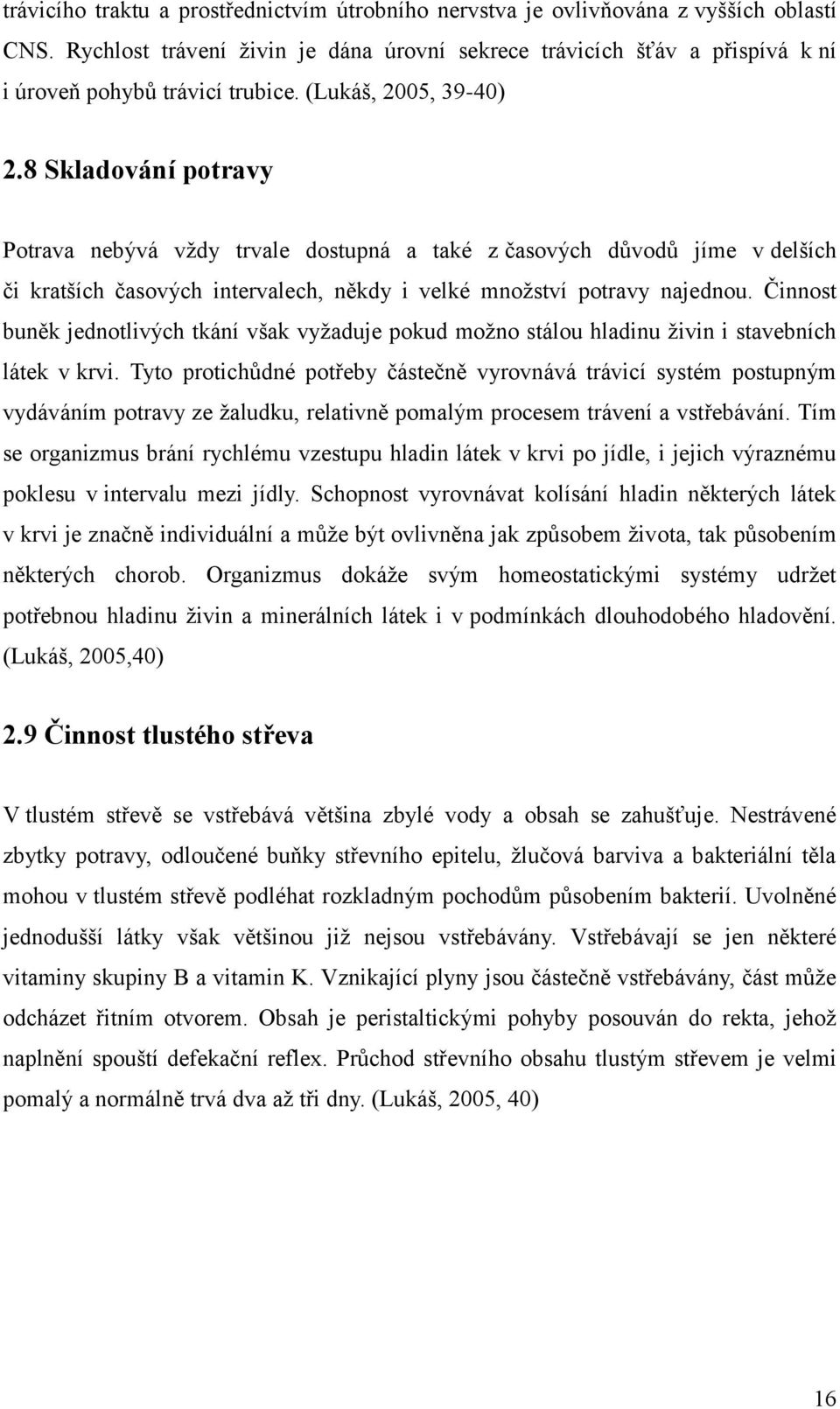 trávicího traktu a prostřednictvím útrobního nervstva je ovlivňována z vyšších oblastí CNS. Rychlost trávení živin je dána úrovní sekrece trávicích šťáv a přispívá k ní i úroveň pohybů trávicí trubice. (Lukáš, 2005, 39-40)

2.8 Skladování potravy

Potrava nebývá vždy trvale dostupná a také z časových důvodů jíme v delších či kratších časových intervalech, někdy i velké množství potravy najednou. Činnost buněk jednotlivých tkání však vyžaduje pokud možno stálou hladinu živin i stavebních látek v krvi. Tyto protichůdné potřeby částečně vyrovnává trávicí systém postupným vydáváním potravy ze žaludku, relativně pomalým procesem trávení a vstřebávání. Tím se organizmus brání rychlému vzestupu hladin látek v krvi po jídle, i jejich výraznému poklesu v intervalu mezi jídly. Schopnost vyrovnávat kolísání hladin některých látek v krvi je značně individuální a může být ovlivněna jak způsobem života, tak působením některých chorob. Organizmus dokáže svým homeostatickými systémy udržet potřebnou hladinu živin a minerálních látek i v podmínkách dlouhodobého hladovění. (Lukáš, 2005,40)

2.9 Činnost tlustého střeva

V tlustém střevě se vstřebává většina zbylé vody a obsah se zahušťuje. Nestrávené zbytky potravy, odloučené buňky střevního epitelu, žlučová barviva a bakteriální těla mohou v tlustém střevě podléhat rozkladným pochodům působením bakterií. Uvolněné jednodušší látky však většinou již nejsou vstřebávány. Vstřebávají se jen některé vitaminy skupiny B a vitamin K. Vznikající plyny jsou částečně vstřebávány, část může odcházet řitním otvorem. Obsah je peristaltickými pohyby posouván do rekta, jehož naplnění spouští defekační reflex. Průchod střevního obsahu tlustým střevem je velmi pomalý a normálně trvá dva až tři dny. (Lukáš, 2005, 40)

16